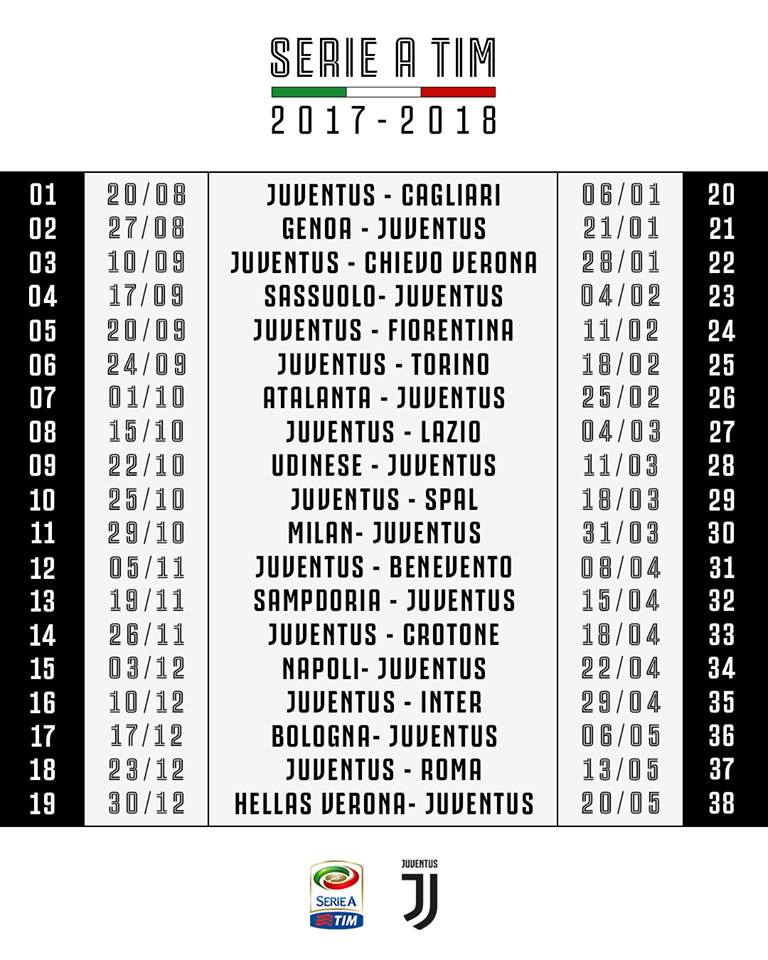 SERIE A TIM
2017 - 2018

| 01 | 20/08 | JUVENTUS - CAGLIARI | 06/01 | 20 |
|---|---|---|---|---|
| 02 | 27/08 | GENOA - JUVENTUS | 21/01 | 21 |
| 03 | 10/09 | JUVENTUS - CHIEVO VERONA | 28/01 | 22 |
| 04 | 17/09 | SASSUOLO- JUVENTUS | 04/02 | 23 |
| 05 | 20/09 | JUVENTUS - FIORENTINA | 11/02 | 24 |
| 06 | 24/09 | JUVENTUS - TORINO | 18/02 | 25 |
| 07 | 01/10 | ATALANTA - JUVENTUS | 25/02 | 26 |
| 08 | 15/10 | JUVENTUS - LAZIO | 04/03 | 27 |
| 09 | 22/10 | UDINESE - JUVENTUS | 11/03 | 28 |
| 10 | 25/10 | JUVENTUS - SPAL | 18/03 | 29 |
| 11 | 29/10 | MILAN- JUVENTUS | 31/03 | 30 |
| 12 | 05/11 | JUVENTUS - BENEVENTO | 08/04 | 31 |
| 13 | 19/11 | SAMPDORIA - JUVENTUS | 15/04 | 32 |
| 14 | 26/11 | JUVENTUS - CROTONE | 18/04 | 33 |
| 15 | 03/12 | NAPOLI- JUVENTUS | 22/04 | 34 |
| 16 | 10/12 | JUVENTUS - INTER | 29/04 | 35 |
| 17 | 17/12 | BOLOGNA- JUVENTUS | 06/05 | 36 |
| 18 | 23/12 | JUVENTUS - ROMA | 13/05 | 37 |
| 19 | 30/12 | HELLAS VERONA- JUVENTUS | 20/05 | 38 |

SERIE A TIM
JUVENTUS